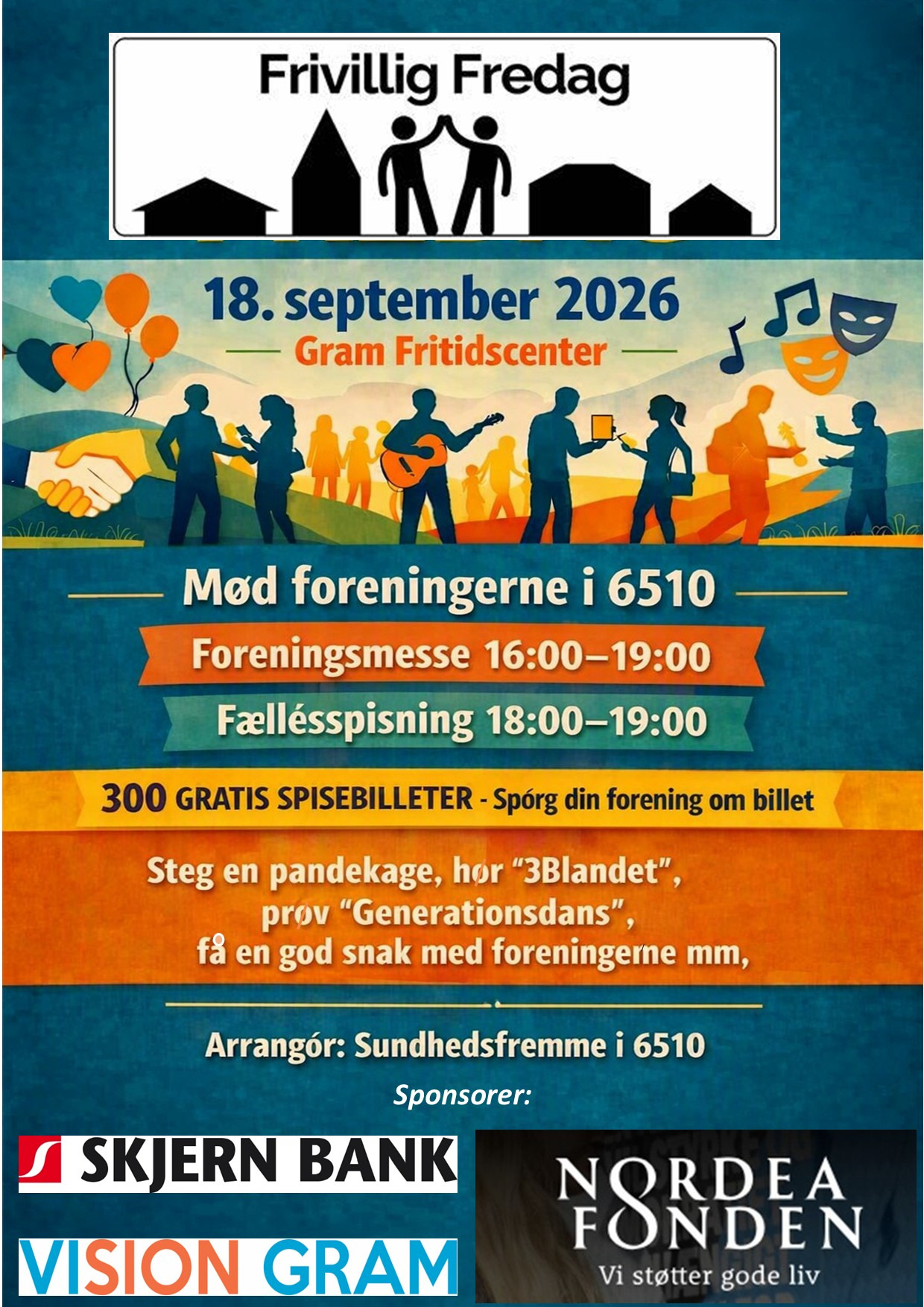 Frivillig Fredag

18. september 2026

Gram Fritidscenter

Mød foreningerne i 6510

Foreningsmesse 16:00–19:00

Fællésspisning 18:00–19:00

300 GRATIS SPISEBILLETER - Spórg din forening om billet

Steg en pandekage, hør "3Blandet", prøv "Generationsdans", få en god snak med foreningerne mm,

Arrangór: Sundhedsfremme i 6510

Sponsorer:

SKJERN BANK

VISION GRAM

NORDEA FONDEN

Vi støtter gode liv